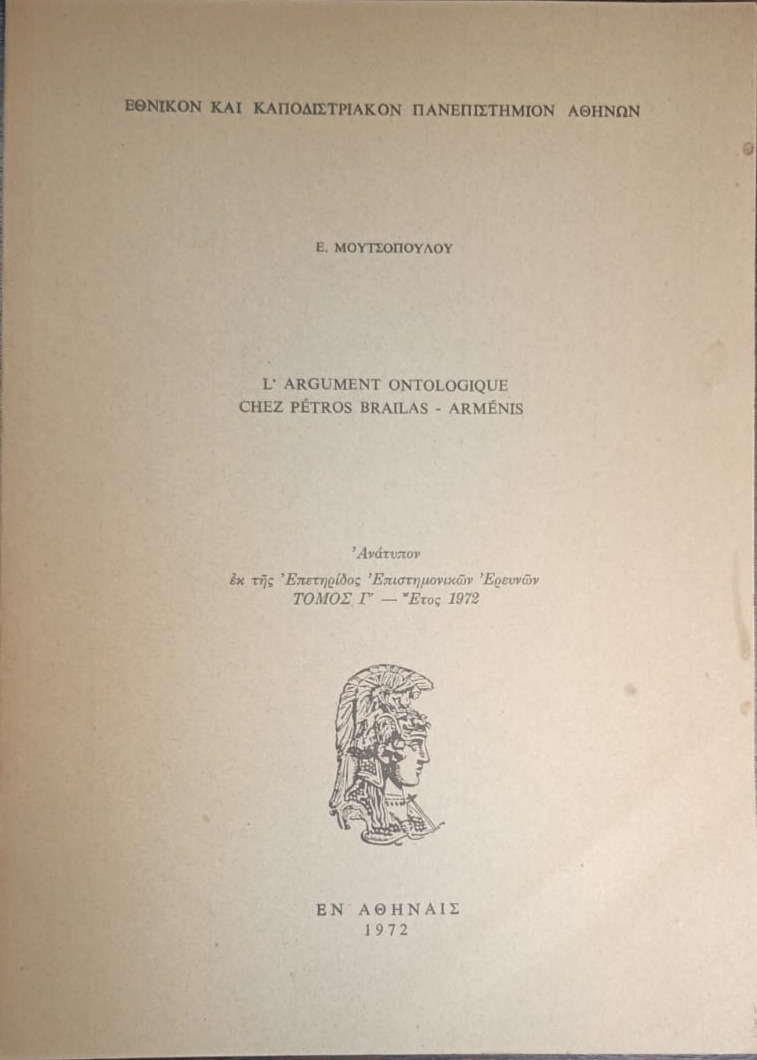 ΕΘΝΙΚΟΝ ΚΑΙ ΚΑΠΟΔΙΣΤΡΙΑΚΟΝ ΠΑΝΕΠΙΣΤΗΜΙΟΝ ΑΘΗΝΩΝ

Ε. ΜΟΥΤΣΟΠΟΥΛΟΥ

L' ARGUMENT ONTOLOGIQUE
CHEZ PÉTROS BRAILAS - ARMÉNIS

'Ανάτυπον
ἐκ τῆς 'Επετηρίδος 'Επιστημονικῶν 'Ερευνῶν
ΤΟΜΟΣ Γ' — Ἔτος 1972

ΕΝ ΑΘΗΝΑΙΣ
1972